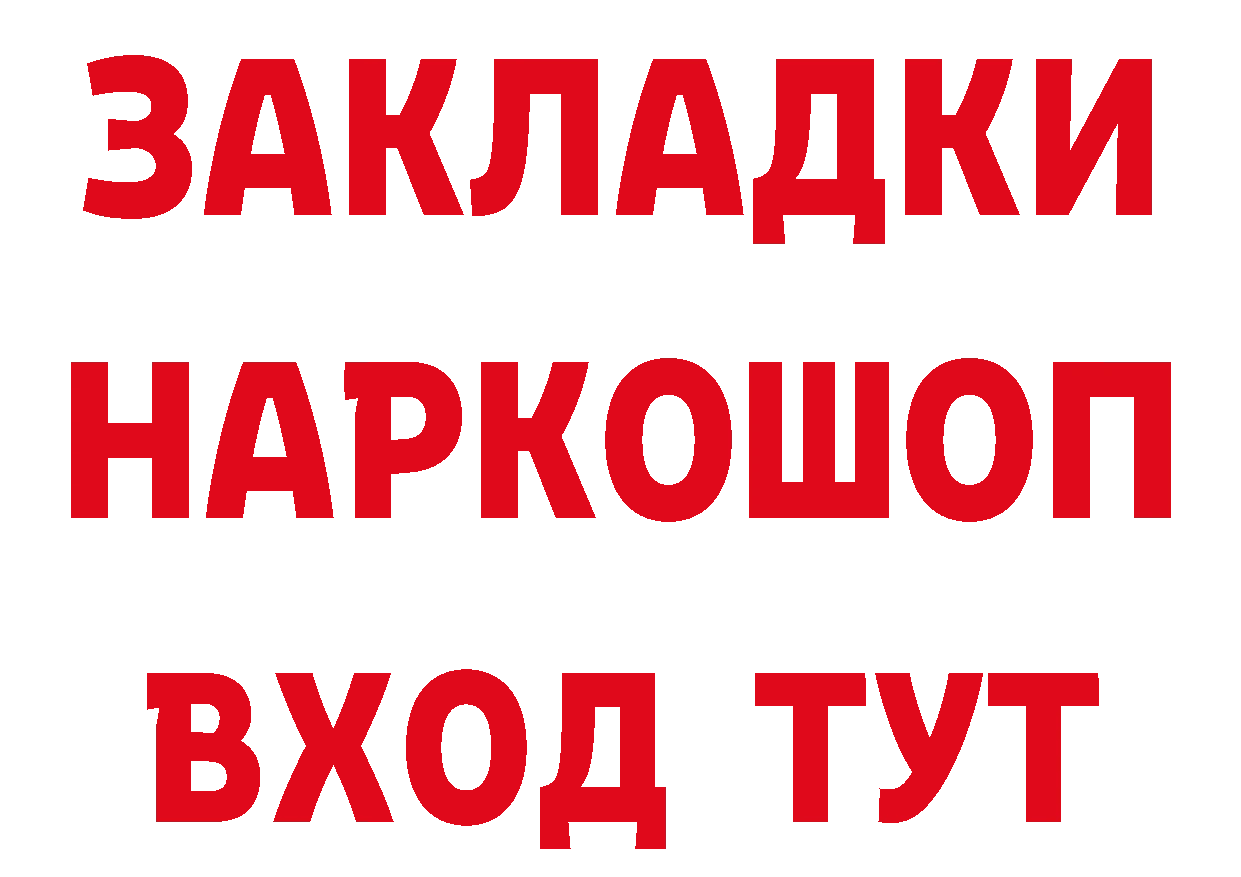 ЗАКЛАДКИ НАРКОШОП ВХОД ТУТ